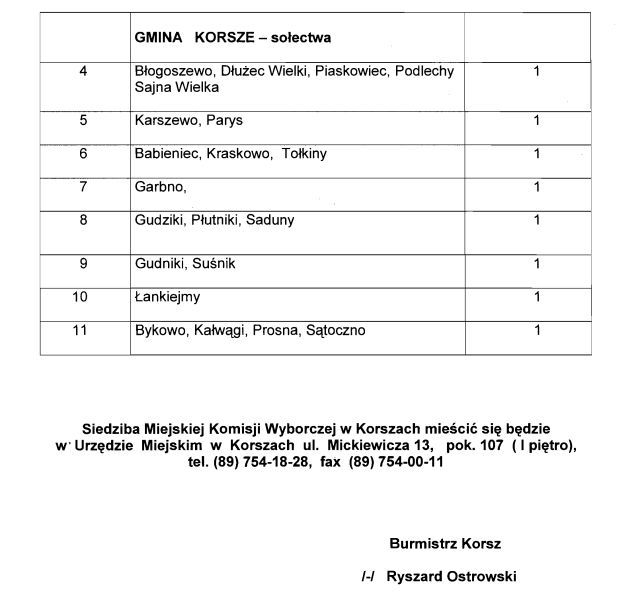 |  | GMINA KORSZE – sołectwa |  |
|---|---|---|
| 4 | Błogoszewo, Dłużec Wielki, Piaskowiec, Podlechy Sajna Wielka | 1 |
| 5 | Karszewo, Parys | 1 |
| 6 | Babieniec, Kraskowo, Tołkiny | 1 |
| 7 | Garbno, | 1 |
| 8 | Gudziki, Płutniki, Saduny | 1 |
| 9 | Gudniki, Suśnik | 1 |
| 10 | Łankiejmy | 1 |
| 11 | Bykowo, Kałwągi, Prosna, Sątoczno | 1 |

Siedziba Miejskiej Komisji Wyborczej w Korszach mieścić się będzie w Urzędzie Miejskim w Korszach ul. Mickiewicza 13, pok. 107 ( I piętro), tel. (89) 754-18-28, fax (89) 754-00-11

Burmistrz Korsz

/-/ Ryszard Ostrowski